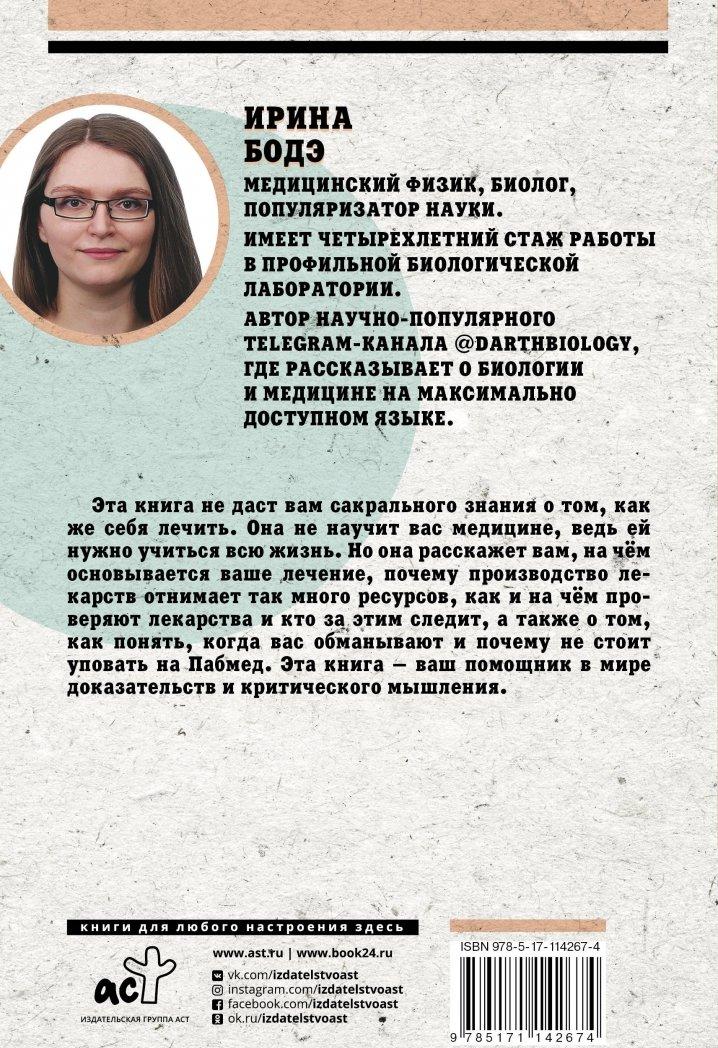 ИРИНА
БОДЭ

МЕДИЦИНСКИЙ ФИЗИК, БИОЛОГ, ПОПУЛЯРИЗАТОР НАУКИ.

ИМЕЕТ ЧЕТЫРЕХЛЕТНИЙ СТАЖ РАБОТЫ В ПРОФИЛЬНОЙ БИОЛОГИЧЕСКОЙ ЛАБОРАТОРИИ.

АВТОР НАУЧНО-ПОПУЛЯРНОГО TELEGRAM-КАНАЛА @DARTHBIOLOGY, ГДЕ РАССКАЗЫВАЕТ О БИОЛОГИИ И МЕДИЦИНЕ НА МАКСИМАЛЬНО ДОСТУПНОМ ЯЗЫКЕ.

Эта книга не даст вам сакрального знания о том, как же себя лечить. Она не научит вас медицине, ведь ей нужно учиться всю жизнь. Но она расскажет вам, на чём основывается ваше лечение, почему производство лекарств отнимает так много ресурсов, как и на чём проверяют лекарства и кто за этим следит, а также о том, как понять, когда вас обманывают и почему не стоит уповать на Пабмед. Эта книга — ваш помощник в мире доказательств и критического мышления.

книги для любого настроения здесь

www.ast.ru | www.book24.ru

vk.com/izdatelstvoast
instagram.com/izdatelstvoast
facebook.com/izdatelstvoast
ok.ru/izdatelstvoast

аст
ИЗДАТЕЛЬСКАЯ ГРУППА АСТ

ISBN 978-5-17-114267-4

9 785171 142674